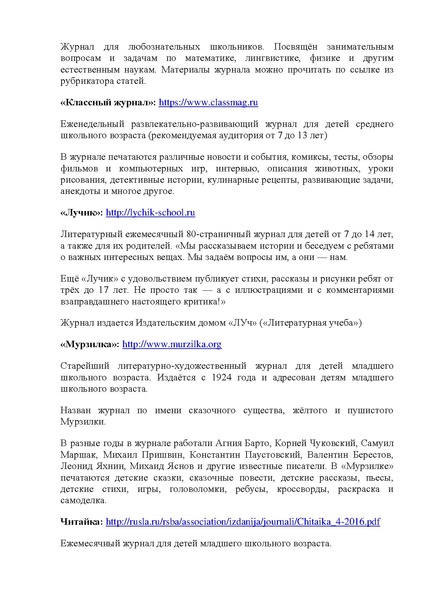 Журнал для любознательных школьников. Посвящён занимательным вопросам и задачам по математике, лингвистике, физике и другим естественным наукам. Материалы журнала можно прочитать по ссылке из рубрикатора статей.

«Классный журнал»: https://www.classmag.ru

Еженедельный развлекательно-развивающий журнал для детей среднего школьного возраста (рекомендуемая аудитория от 7 до 13 лет)

В журнале печатаются различные новости и события, комиксы, тесты, обзоры фильмов и компьютерных игр, интервью, описания животных, уроки рисования, детективные истории, кулинарные рецепты, развивающие задачи, анекдоты и многое другое.

«Лучик»: http://lychik-school.ru

Литературный ежемесячный 80-страничный журнал для детей от 7 до 14 лет, а также для их родителей. «Мы рассказываем истории и беседуем с ребятами о важных интересных вещах. Мы задаём вопросы им, а они — нам.

Ещё «Лучик» с удовольствием публикует стихи, рассказы и рисунки ребят от трёх до 17 лет. Не просто так — а с иллюстрациями и с комментариями взаправдашнего настоящего критика!»

Журнал издается Издательским домом «ЛУч» («Литературная учеба»)

«Мурзилка»: http://www.murzilka.org

Старейший литературно-художественный журнал для детей младшего школьного возраста. Издаётся с 1924 года и адресован детям младшего школьного возраста.

Назван журнал по имени сказочного существа, жёлтого и пушистого Мурзилки.

В разные годы в журнале работали Агния Барто, Корней Чуковский, Самуил Маршак, Михаил Пришвин, Константин Паустовский, Валентин Берестов, Леонид Яхнин, Михаид Яснов и другие известные писатели. В «Мурзилке» печатаются детские сказки, сказочные повести, детские рассказы, пьесы, детские стихи, игры, головоломки, ребусы, кроссворды, раскраска и самоделка.

Читайка: http://rusla.ru/rsba/association/izdanija/journali/Chitaika_4-2016.pdf

Ежемесячный журнал для детей младшего школьного возраста.